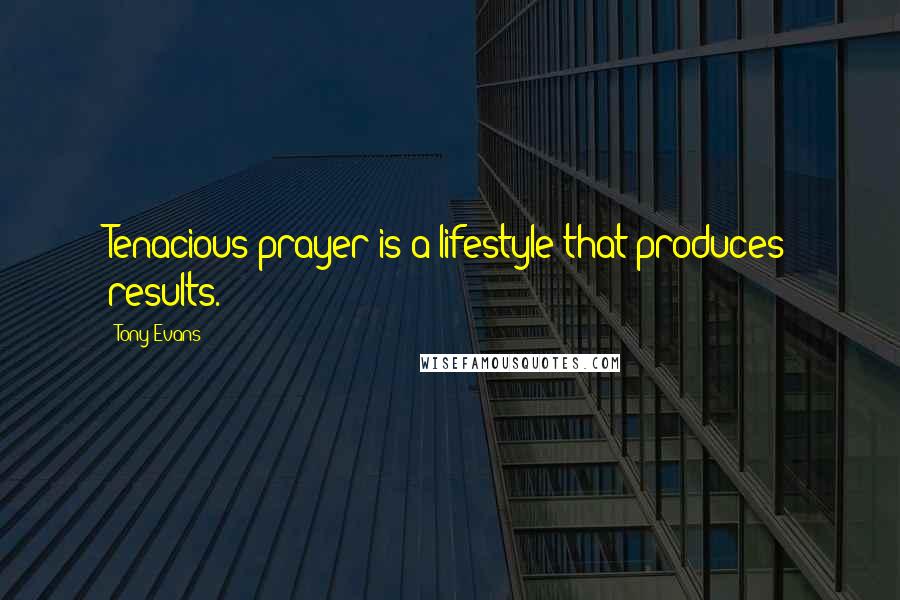 Tenacious prayer is a lifestyle that produces results.

Tony Evans

WISEFAMOUSQUOTES.COM